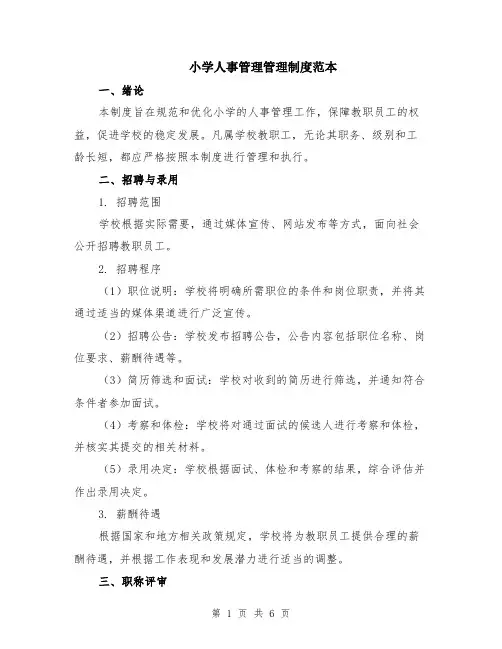 小学人事管理管理制度范本

一、绪论

本制度旨在规范和优化小学的人事管理工作，保障教职员工的权益，促进学校的稳定发展。凡属学校教职工，无论其职务、级别和工龄长短，都应严格按照本制度进行管理和执行。

二、招聘与录用

1. 招聘范围

学校根据实际需要，通过媒体宣传、网站发布等方式，面向社会公开招聘教职员工。

2. 招聘程序

（1）职位说明：学校将明确所需职位的条件和岗位职责，并将其通过适当的媒体渠道进行广泛宣传。

（2）招聘公告：学校发布招聘公告，公告内容包括职位名称、岗位要求、薪酬待遇等。

（3）简历筛选和面试：学校对收到的简历进行筛选，并通知符合条件者参加面试。

（4）考察和体检：学校将对通过面试的候选人进行考察和体检，并核实其提交的相关材料。

（5）录用决定：学校根据面试、体检和考察的结果，综合评估并作出录用决定。

3. 薪酬待遇

根据国家和地方相关政策规定，学校将为教职员工提供合理的薪酬待遇，并根据工作表现和发展潜力进行适当的调整。

三、职称评审

第 1 页 共 6 页